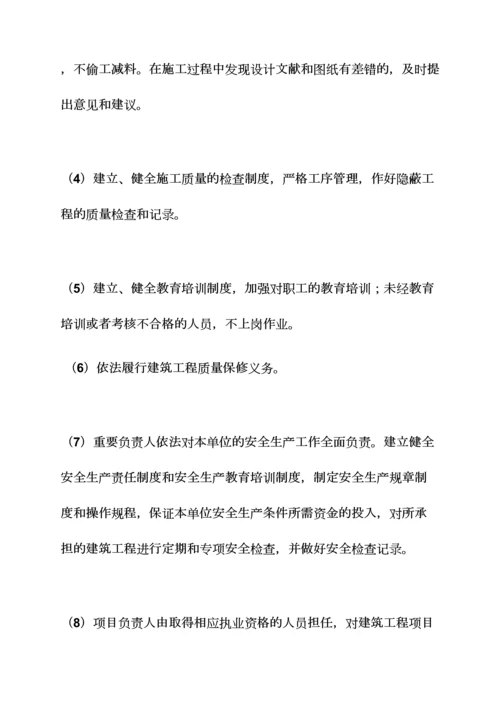 ，不偷工减料。在施工过程中发现设计文献和图纸有差错的，及时提出意见和建议。

（4）建立、健全施工质量的检查制度，严格工序管理，作好隐蔽工程的质量检查和记录。

（5）建立、健全教育培训制度，加强对职工的教育培训；未经教育培训或者考核不合格的人员，不上岗作业。

（6）依法履行建筑工程质量保修义务。

（7）重要负责人依法对本单位的安全生产工作全面负责。建立健全安全生产责任制度和安全生产教育培训制度，制定安全生产规章制度和操作规程，保证本单位安全生产条件所需资金的投入，对所承担的建筑工程进行定期和专项安全检查，并做好安全检查记录。

（8）项目负责人由取得相应执业资格的人员担任，对建筑工程项目